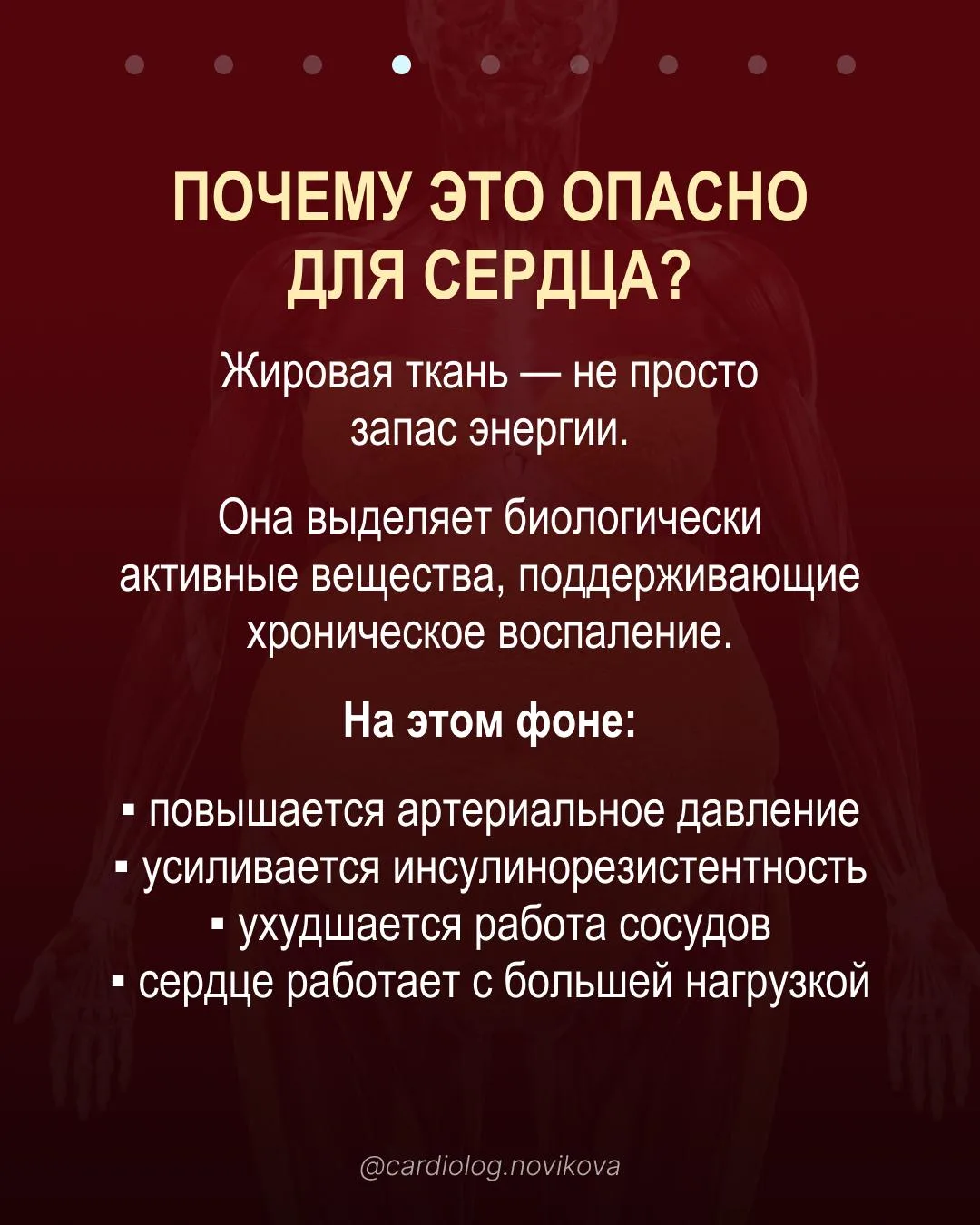 ПОЧЕМУ ЭТО ОПАСНО ДЛЯ СЕРДЦА?

Жировая ткань — не просто запас энергии.

Она выделяет биологически активные вещества, поддерживающие хроническое воспаление.

На этом фоне:

▪ повышается артериальное давление
▪ усиливается инсулинорезистентность
▪ ухудшается работа сосудов
▪ сердце работает с большей нагрузкой

@cardiolog.novikova